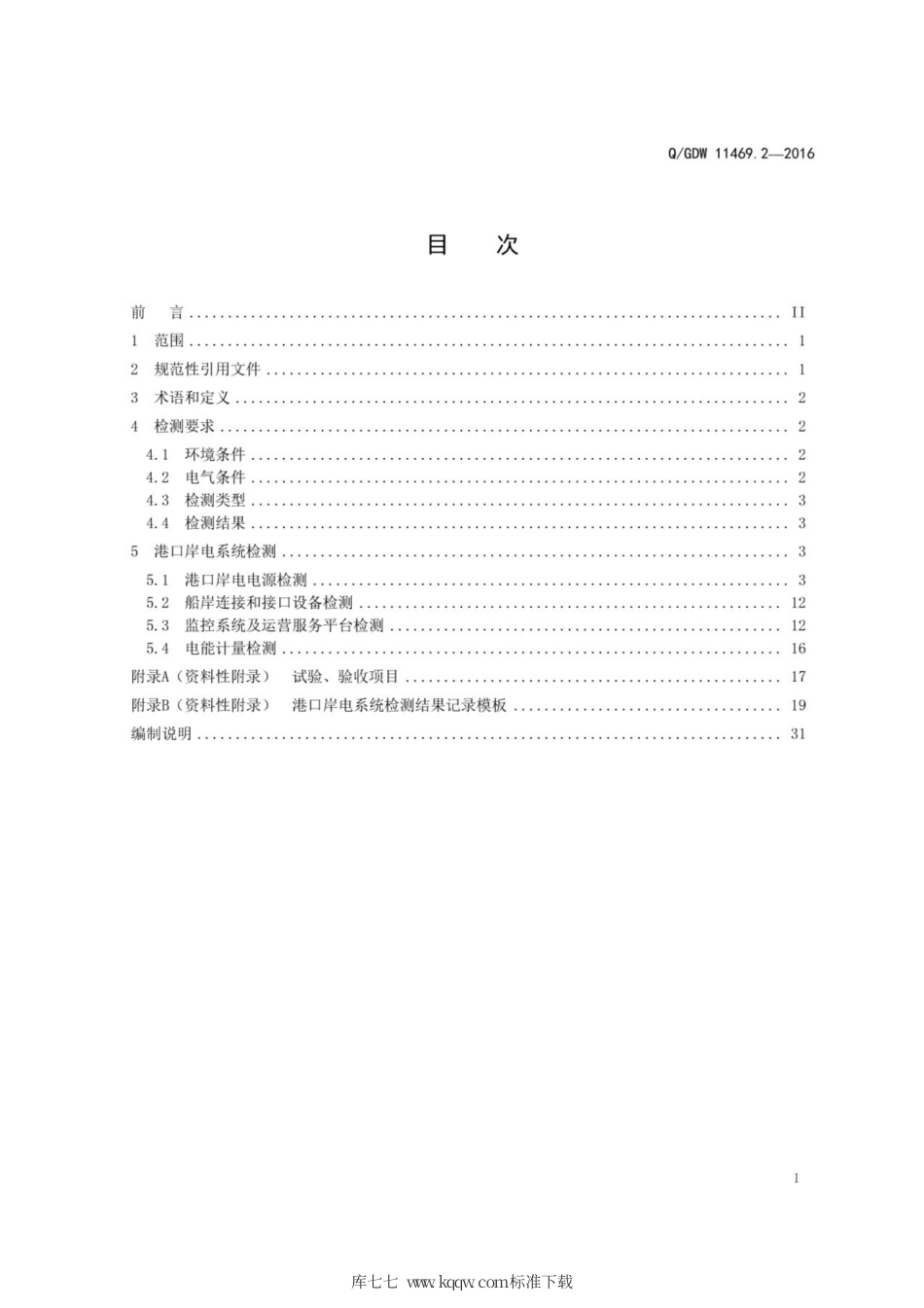 Q/GDW 11469.2—2016

目　次

前　言 ........ II
1　范围 ........ 1
2　规范性引用文件 ........ 1
3　术语和定义 ........ 2
4　检测要求 ........ 2
4.1　环境条件 ........ 2
4.2　电气条件 ........ 2
4.3　检测类型 ........ 3
4.4　检测结果 ........ 3
5　港口岸电系统检测 ........ 3
5.1　港口岸电电源检测 ........ 3
5.2　船岸连接和接口设备检测 ........ 12
5.3　监控系统及运营服务平台检测 ........ 12
5.4　电能计量检测 ........ 16
附录A（资料性附录）　试验、验收项目 ........ 17
附录B（资料性附录）　港口岸电系统检测结果记录模板 ........ 19
编制说明 ........ 31

I

库七七 www.kqqw.com标准下载